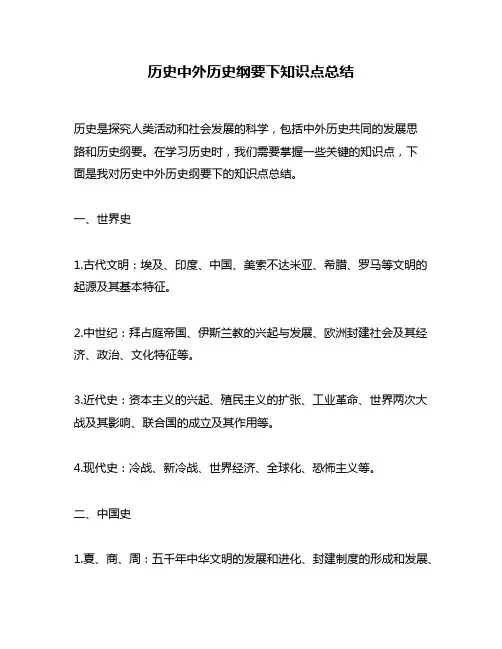 历史中外历史纲要下知识点总结

历史是探究人类活动和社会发展的科学，包括中外历史共同的发展思路和历史纲要。在学习历史时，我们需要掌握一些关键的知识点，下面是我对历史中外历史纲要下的知识点总结。

一、世界史

1.古代文明：埃及、印度、中国、美索不达米亚、希腊、罗马等文明的起源及其基本特征。

2.中世纪：拜占庭帝国、伊斯兰教的兴起与发展、欧洲封建社会及其经济、政治、文化特征等。

3.近代史：资本主义的兴起、殖民主义的扩张、工业革命、世界两次大战及其影响、联合国的成立及其作用等。

4.现代史：冷战、新冷战、世界经济、全球化、恐怖主义等。

二、中国史

1.夏、商、周：五千年中华文明的发展和进化、封建制度的形成和发展、